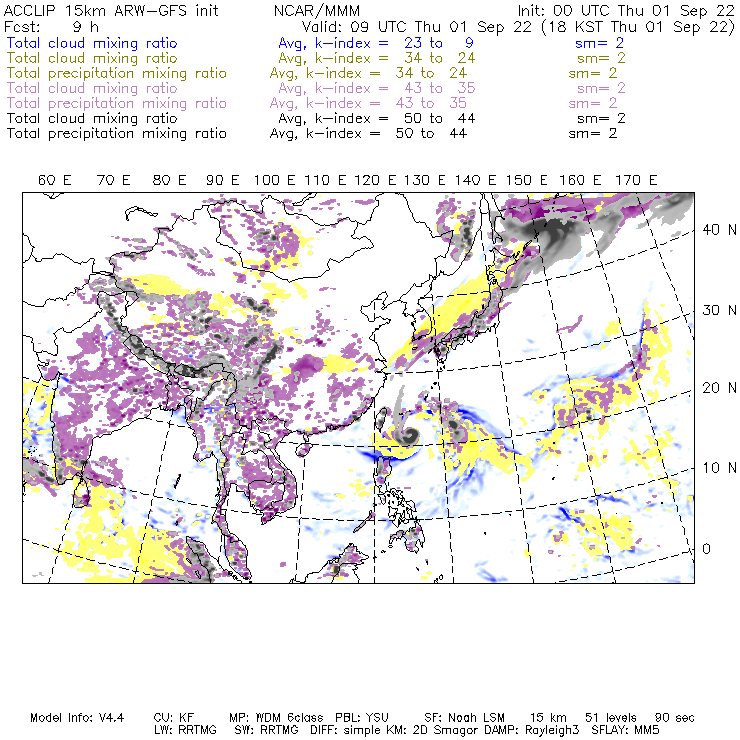 ACCLIP 15km ARW-GFS init          NCAR/MMM          Init: 00 UTC Thu 01 Sep 22
Fcst: 9 h          Valid: 09 UTC Thu 01 Sep 22 (18 KST Thu 01 Sep 22)
Total cloud mixing ratio          Avg, k-index = 23 to 9          sm= 2
Total cloud mixing ratio          Avg, k-index = 34 to 24          sm= 2
Total precipitation mixing ratio          Avg, k-index = 34 to 24          sm= 2
Total cloud mixing ratio          Avg, k-index = 43 to 35          sm= 2
Total precipitation mixing ratio          Avg, k-index = 43 to 35          sm= 2
Total cloud mixing ratio          Avg, k-index = 50 to 44          sm= 2
Total precipitation mixing ratio          Avg, k-index = 50 to 44          sm= 2

60 E 70 E 80 E 90 E 100 E 110 E 120 E 130 E 140 E 150 E 160 E 170 E

40 N
30 N
20 N
10 N
0

Model Info: V4.4     CU: KF     MP: WDM 6class     PBL: YSU     SF: Noah LSM     15 km     51 levels     90 sec
LW: RRTMG     SW: RRTMG     DIFF: simple KM: 2D Smagor DAMP: Rayleigh3     SFLAY: MM5